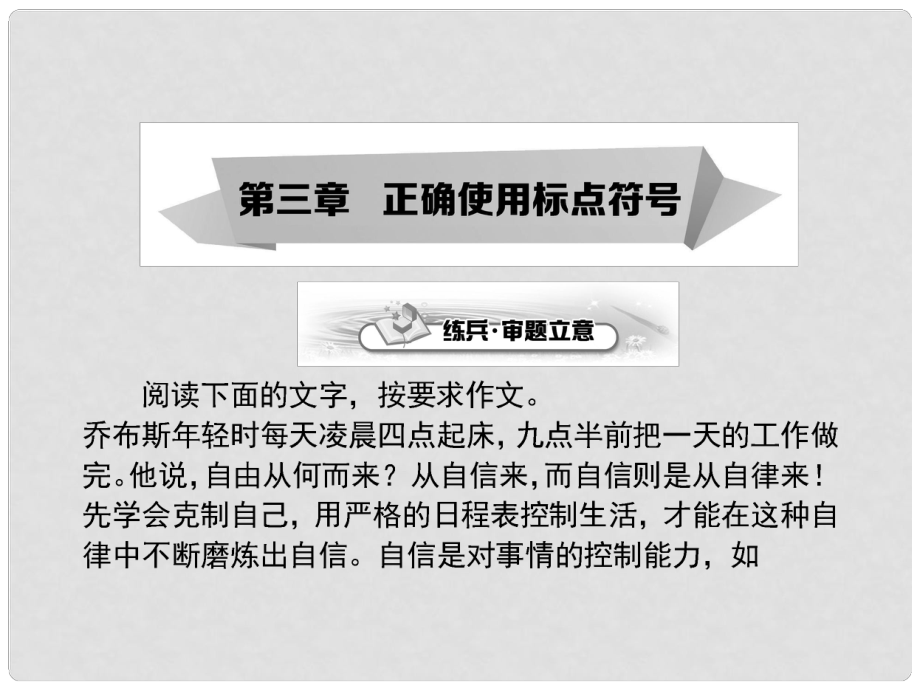 第三章　正确使用标点符号

练兵·审题立意

阅读下面的文字，按要求作文。

乔布斯年轻时每天凌晨四点起床，九点半前把一天的工作做完。他说，自由从何而来？从自信来，而自信则是从自律来！先学会克制自己，用严格的日程表控制生活，才能在这种自律中不断磨炼出自信。自信是对事情的控制能力，如